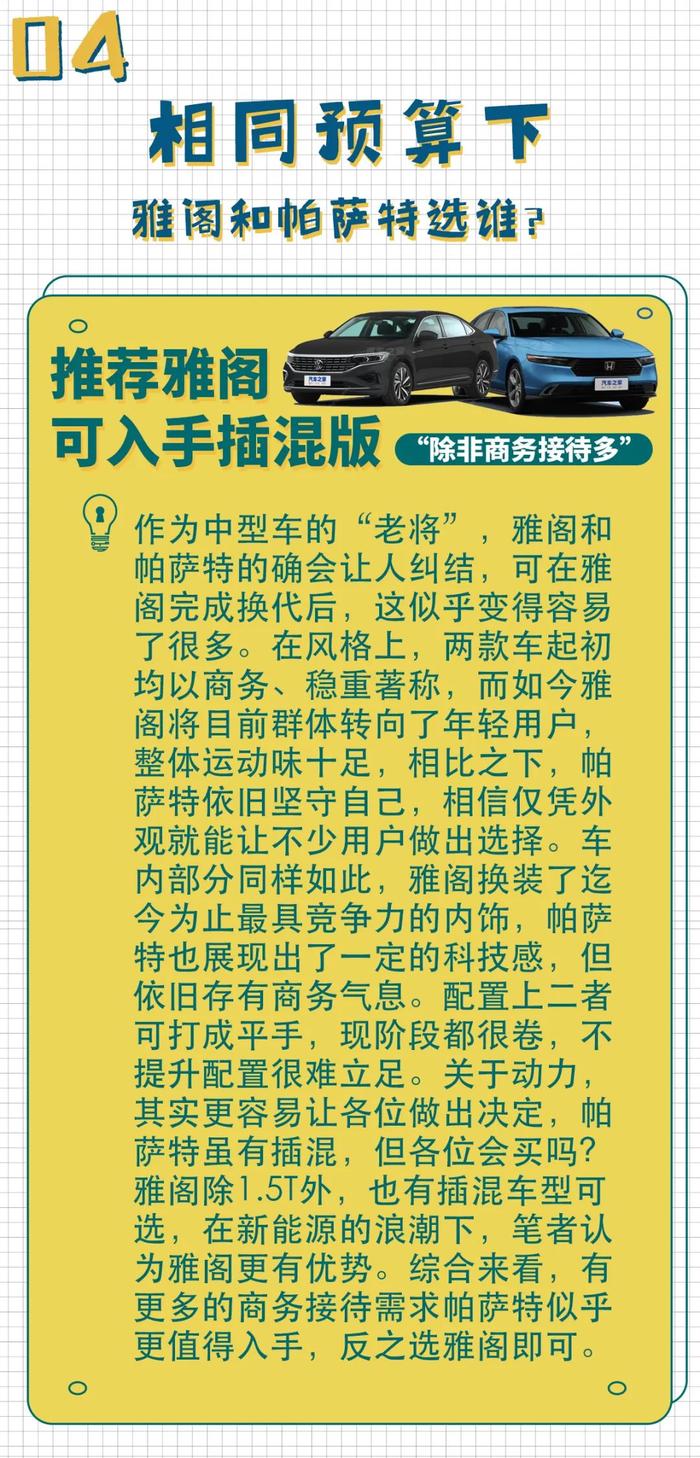 04

相同预算下

雅阁和帕萨特选谁？

推荐雅阁
可入手插混版

“除非商务接待多”

汽车之家

汽车之家

作为中型车的“老将”，雅阁和帕萨特的确会让人纠结，可在雅阁完成换代后，这似乎变得容易了很多。在风格上，两款车起初均以商务、稳重著称，而如今雅阁将目前群体转向了年轻用户，整体运动味十足，相比之下，帕萨特依旧坚守自己，相信仅凭外观就能让不少用户做出选择。车内部分同样如此，雅阁换装了迄今为止最具竞争力的内饰，帕萨特也展现出了一定的科技感，但依旧存有商务气息。配置上二者可打成平手，现阶段都很卷，不提升配置很难立足。关于动力，其实更容易让各位做出决定，帕萨特虽有插混，但各位会买吗？雅阁除1.5T外，也有插混车型可选，在新能源的浪潮下，笔者认为雅阁更有优势。综合来看，有更多的商务接待需求帕萨特似乎更值得入手，反之选雅阁即可。